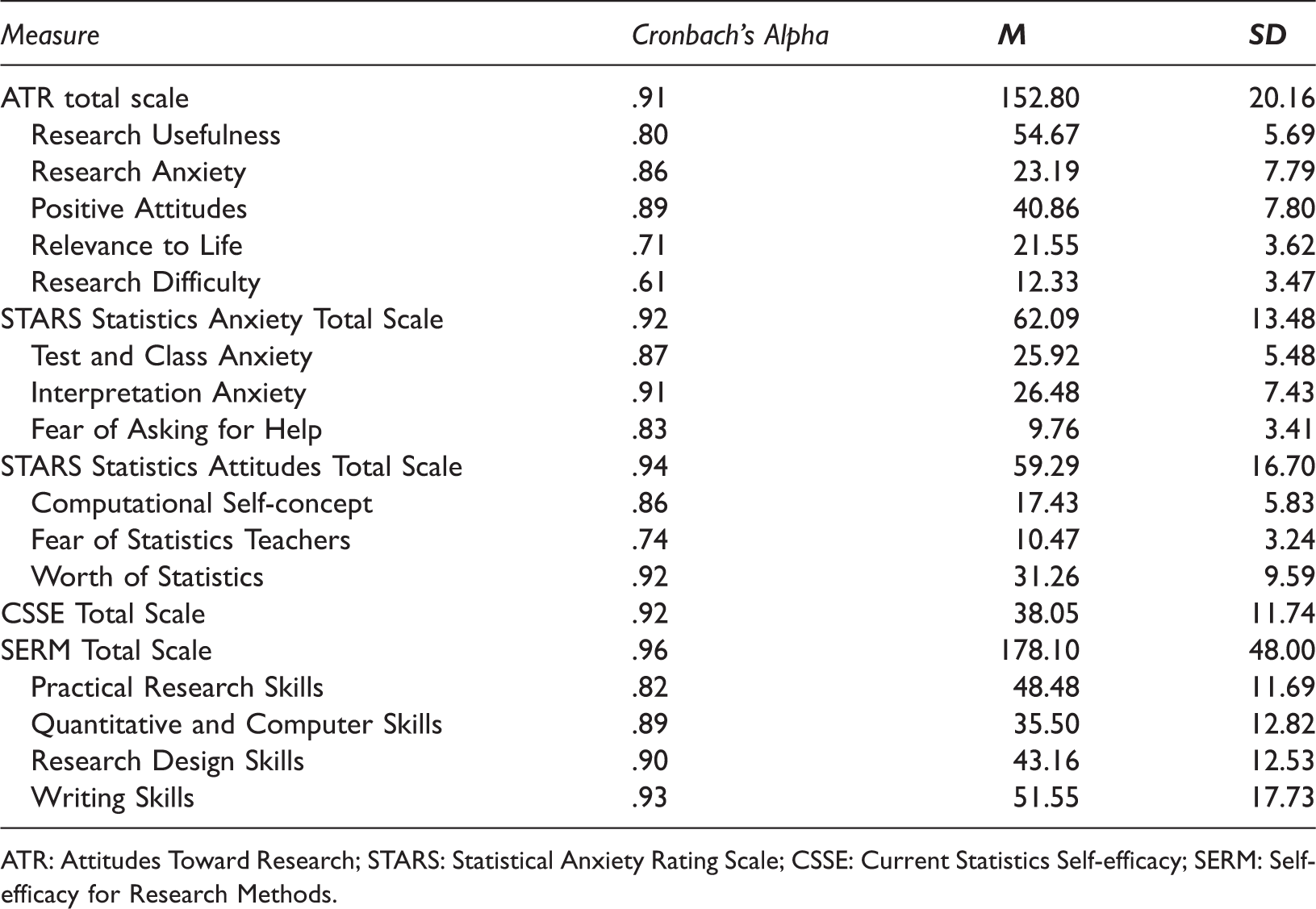 | Measure | Cronbach's Alpha | M | SD |
|---|---|---|---|
| ATR total scale | .91 | 152.80 | 20.16 |
| Research Usefulness | .80 | 54.67 | 5.69 |
| Research Anxiety | .86 | 23.19 | 7.79 |
| Positive Attitudes | .89 | 40.86 | 7.80 |
| Relevance to Life | .71 | 21.55 | 3.62 |
| Research Difficulty | .61 | 12.33 | 3.47 |
| STARS Statistics Anxiety Total Scale | .92 | 62.09 | 13.48 |
| Test and Class Anxiety | .87 | 25.92 | 5.48 |
| Interpretation Anxiety | .91 | 26.48 | 7.43 |
| Fear of Asking for Help | .83 | 9.76 | 3.41 |
| STARS Statistics Attitudes Total Scale | .94 | 59.29 | 16.70 |
| Computational Self-concept | .86 | 17.43 | 5.83 |
| Fear of Statistics Teachers | .74 | 10.47 | 3.24 |
| Worth of Statistics | .92 | 31.26 | 9.59 |
| CSSE Total Scale | .92 | 38.05 | 11.74 |
| SERM Total Scale | .96 | 178.10 | 48.00 |
| Practical Research Skills | .82 | 48.48 | 11.69 |
| Quantitative and Computer Skills | .89 | 35.50 | 12.82 |
| Research Design Skills | .90 | 43.16 | 12.53 |
| Writing Skills | .93 | 51.55 | 17.73 |

ATR: Attitudes Toward Research; STARS: Statistical Anxiety Rating Scale; CSSE: Current Statistics Self-efficacy; SERM: Self-efficacy for Research Methods.